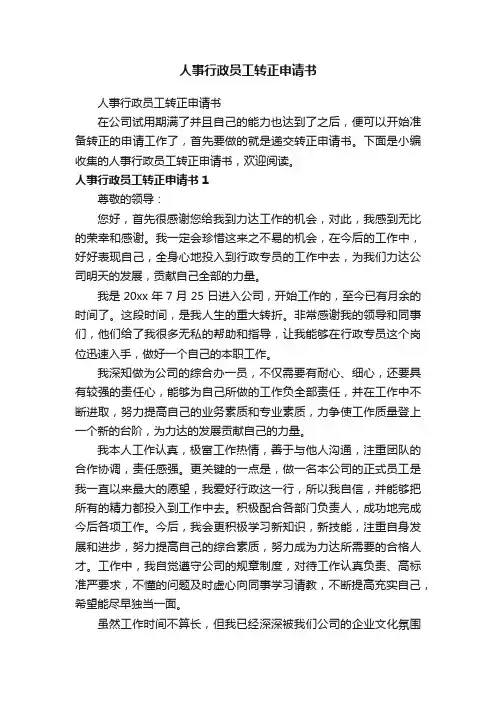 人事行政员工转正申请书

人事行政员工转正申请书

在公司试用期满了并且自己的能力也达到了之后，便可以开始准备转正的申请工作了，首先要做的就是递交转正申请书。下面是小编收集的人事行政员工转正申请书，欢迎阅读。

人事行政员工转正申请书 1

尊敬的领导：

您好，首先很感谢您给我到力达工作的机会，对此，我感到无比的荣幸和感谢。我一定会珍惜这来之不易的机会，在今后的工作中，好好表现自己，全身心地投入到行政专员的工作中去，为我们力达公司明天的发展，贡献自己全部的力量。

我是 20xx 年 7 月 25 日进入公司，开始工作的，至今已有月余的时间了。这段时间，是我人生的重大转折。非常感谢我的领导和同事们，他们给了我很多无私的帮助和指导，让我能够在行政专员这个岗位迅速入手，做好一个自己的本职工作。

我深知做为公司的综合办一员，不仅需要有耐心、细心，还要具有较强的责任心，能够为自己所做的工作负全部责任，并在工作中不断进取，努力提高自己的业务素质和专业素质，力争使工作质量登上一个新的台阶，为力达的发展贡献自己的力量。

我本人工作认真，极富工作热情，善于与他人沟通，注重团队的合作协调，责任感强。更关键的一点是，做一名本公司的正式员工是我一直以来最大的愿望，我爱好行政这一行，所以我自信，并能够把所有的精力都投入到工作中去。积极配合各部门负责人，成功地完成今后各项工作。今后，我会更积极学习新知识，新技能，注重自身发展和进步，努力提高自己的综合素质，努力成为力达所需要的合格人才。工作中，我自觉遵守公司的规章制度，对待工作认真负责、高标准严要求，不懂的问题及时虚心向同事学习请教，不断提高充实自己，希望能尽早独当一面。

虽然工作时间不算长，但我已经深深被我们公司的企业文化氛围